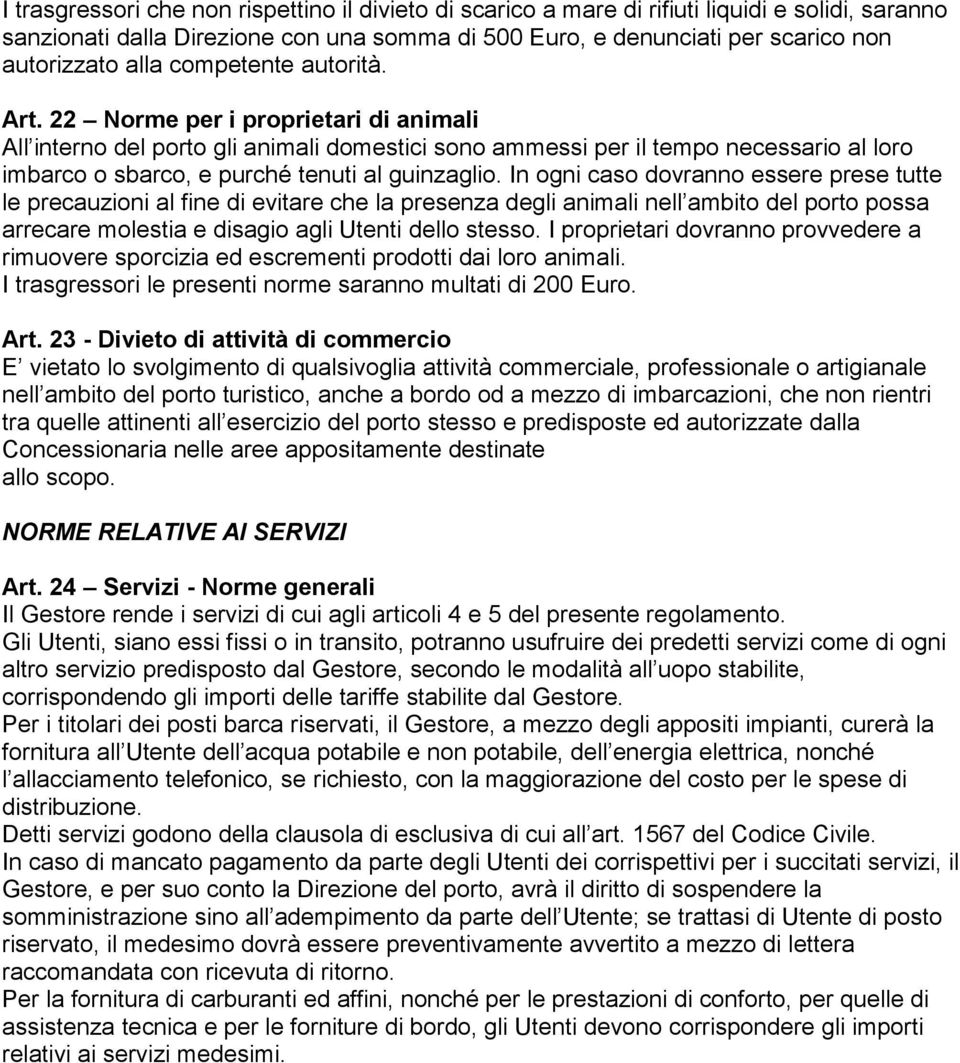 I trasgressori che non rispettino il divieto di scarico a mare di rifiuti liquidi e solidi, saranno sanzionati dalla Direzione con una somma di 500 Euro, e denunciati per scarico non autorizzato alla competente autorità.

Art. 22 – Norme per i proprietari di animali
All interno del porto gli animali domestici sono ammessi per il tempo necessario al loro imbarco o sbarco, e purché tenuti al guinzaglio. In ogni caso dovranno essere prese tutte le precauzioni al fine di evitare che la presenza degli animali nell ambito del porto possa arrecare molestia e disagio agli Utenti dello stesso. I proprietari dovranno provvedere a rimuovere sporcizia ed escrementi prodotti dai loro animali.
I trasgressori le presenti norme saranno multati di 200 Euro.

Art. 23 - Divieto di attività di commercio
E vietato lo svolgimento di qualsivoglia attività commerciale, professionale o artigianale nell ambito del porto turistico, anche a bordo od a mezzo di imbarcazioni, che non rientri tra quelle attinenti all esercizio del porto stesso e predisposte ed autorizzate dalla Concessionaria nelle aree appositamente destinate
allo scopo.

NORME RELATIVE AI SERVIZI

Art. 24 – Servizi - Norme generali
Il Gestore rende i servizi di cui agli articoli 4 e 5 del presente regolamento.
Gli Utenti, siano essi fissi o in transito, potranno usufruire dei predetti servizi come di ogni altro servizio predisposto dal Gestore, secondo le modalità all uopo stabilite, corrispondendo gli importi delle tariffe stabilite dal Gestore.
Per i titolari dei posti barca riservati, il Gestore, a mezzo degli appositi impianti, curerà la fornitura all Utente dell acqua potabile e non potabile, dell energia elettrica, nonché l allacciamento telefonico, se richiesto, con la maggiorazione del costo per le spese di distribuzione.
Detti servizi godono della clausola di esclusiva di cui all art. 1567 del Codice Civile.
In caso di mancato pagamento da parte degli Utenti dei corrispettivi per i succitati servizi, il Gestore, e per suo conto la Direzione del porto, avrà il diritto di sospendere la somministrazione sino all adempimento da parte dell Utente; se trattasi di Utente di posto riservato, il medesimo dovrà essere preventivamente avvertito a mezzo di lettera raccomandata con ricevuta di ritorno.
Per la fornitura di carburanti ed affini, nonché per le prestazioni di conforto, per quelle di assistenza tecnica e per le forniture di bordo, gli Utenti devono corrispondere gli importi relativi ai servizi medesimi.